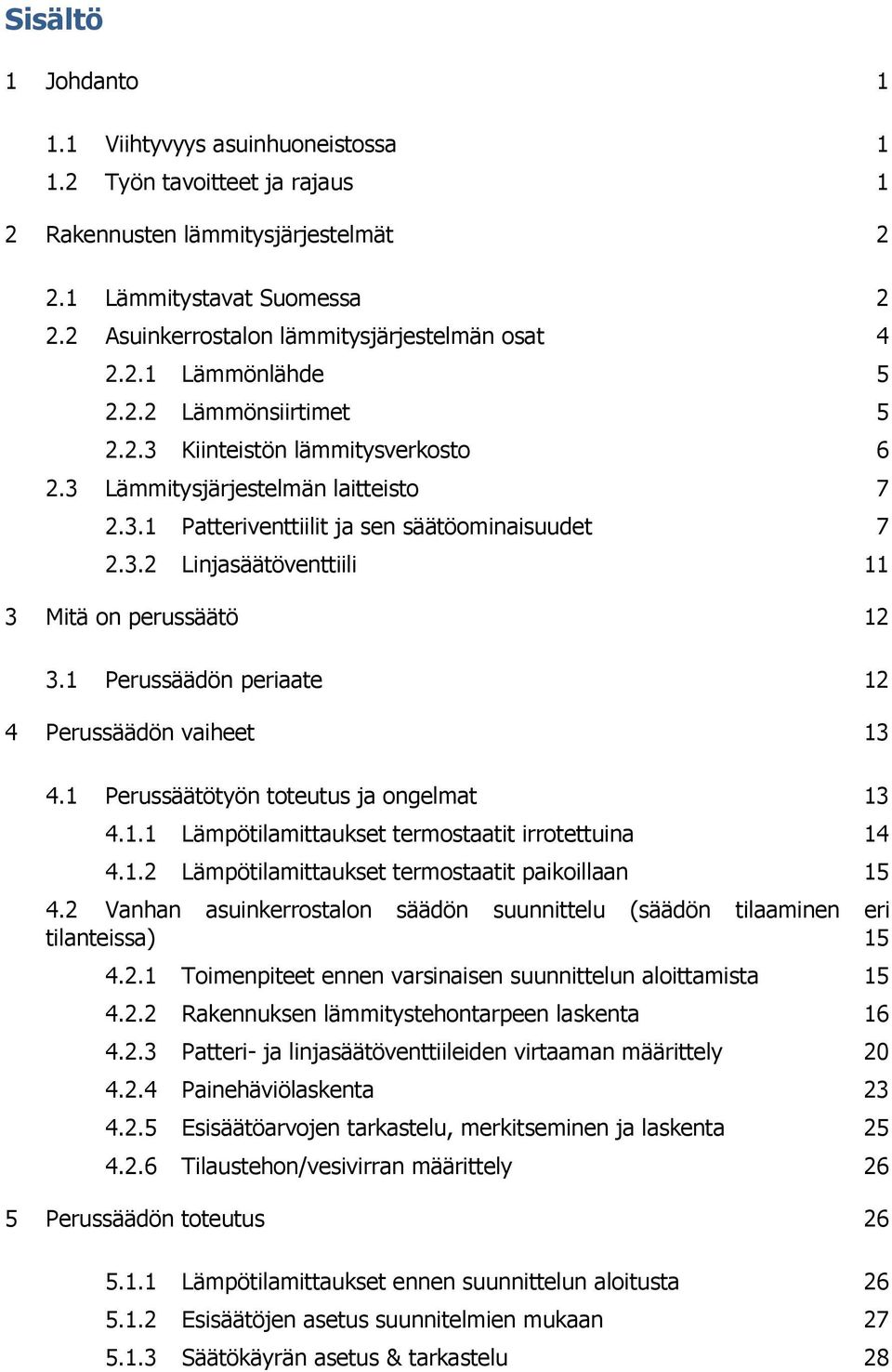 Sisältö

1 Johdanto 1

1.1 Viihtyvyys asuinhuoneistossa 1
1.2 Työn tavoitteet ja rajaus 1

2 Rakennusten lämmitysjärjestelmät 2

2.1 Lämmitystavat Suomessa 2
2.2 Asuinkerrostalon lämmitysjärjestelmän osat 4
2.2.1 Lämmönlähde 5
2.2.2 Lämmönsiirtimet 5
2.2.3 Kiinteistön lämmitysverkosto 6
2.3 Lämmitysjärjestelmän laitteisto 7
2.3.1 Patteriventtiilit ja sen säätöominaisuudet 7
2.3.2 Linjasäätöventtiili 11

3 Mitä on perussäätö 12

3.1 Perussäädön periaate 12

4 Perussäädön vaiheet 13

4.1 Perussäätötyön toteutus ja ongelmat 13
4.1.1 Lämpötilamittaukset termostaatit irrotettuina 14
4.1.2 Lämpötilamittaukset termostaatit paikoillaan 15
4.2 Vanhan asuinkerrostalon säädön suunnittelu (säädön tilaaminen eri tilanteissa) 15
4.2.1 Toimenpiteet ennen varsinaisen suunnittelun aloittamista 15
4.2.2 Rakennuksen lämmitystehontarpeen laskenta 16
4.2.3 Patteri- ja linjasäätöventtiileiden virtaaman määrittely 20
4.2.4 Painehäviölaskenta 23
4.2.5 Esisäätöarvojen tarkastelu, merkitseminen ja laskenta 25
4.2.6 Tilaustehon/vesivirran määrittely 26

5 Perussäädön toteutus 26

5.1.1 Lämpötilamittaukset ennen suunnittelun aloitusta 26
5.1.2 Esisäätöjen asetus suunnitelmien mukaan 27
5.1.3 Säätökäyrän asetus & tarkastelu 28